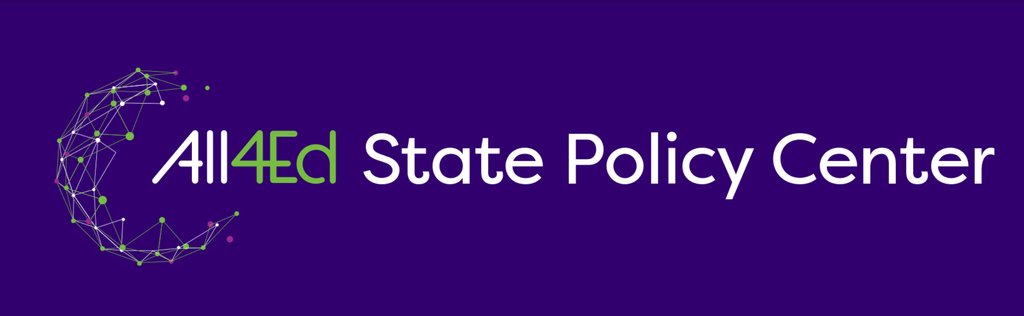 All4Ed State Policy Center